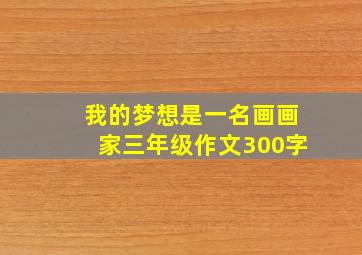 我的梦想是一名画画家三年级作文300字